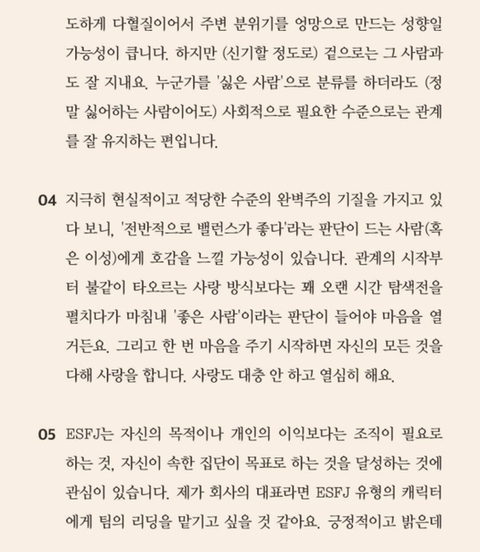 도하게 다혈질이어서 주변 분위기를 엉망으로 만드는 성향일 가능성이 큽니다. 하지만 (신기할 정도로) 겉으로는 그 사람과도 잘 지내요. 누군가를 '싫은 사람'으로 분류를 하더라도 (정말 싫어하는 사람이어도) 사회적으로 필요한 수준으로는 관계를 잘 유지하는 편입니다.

04 지극히 현실적이고 적당한 수준의 완벽주의 기질을 가지고 있다 보니, '전반적으로 밸런스가 좋다'라는 판단이 드는 사람(혹은 이성)에게 호감을 느낄 가능성이 있습니다. 관계의 시작부터 불같이 타오르는 사랑 방식보다는 꽤 오랜 시간 탐색전을 펼치다가 마침내 '좋은 사람'이라는 판단이 들어야 마음을 열거든요. 그리고 한 번 마음을 주기 시작하면 자신의 모든 것을 다해 사랑을 합니다. 사랑도 대충 안 하고 열심히 해요.

05 ESFJ는 자신의 목적이나 개인의 이익보다는 조직이 필요로 하는 것, 자신이 속한 집단이 목표로 하는 것을 달성하는 것에 관심이 있습니다. 제가 회사의 대표라면 ESFJ 유형의 캐릭터에게 팀의 리딩을 맡기고 싶을 것 같아요. 긍정적이고 밝은데